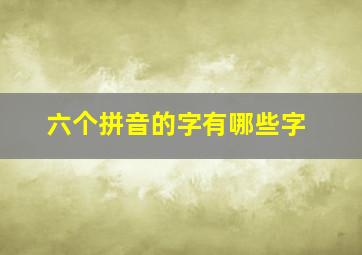 六个拼音的字有哪些字